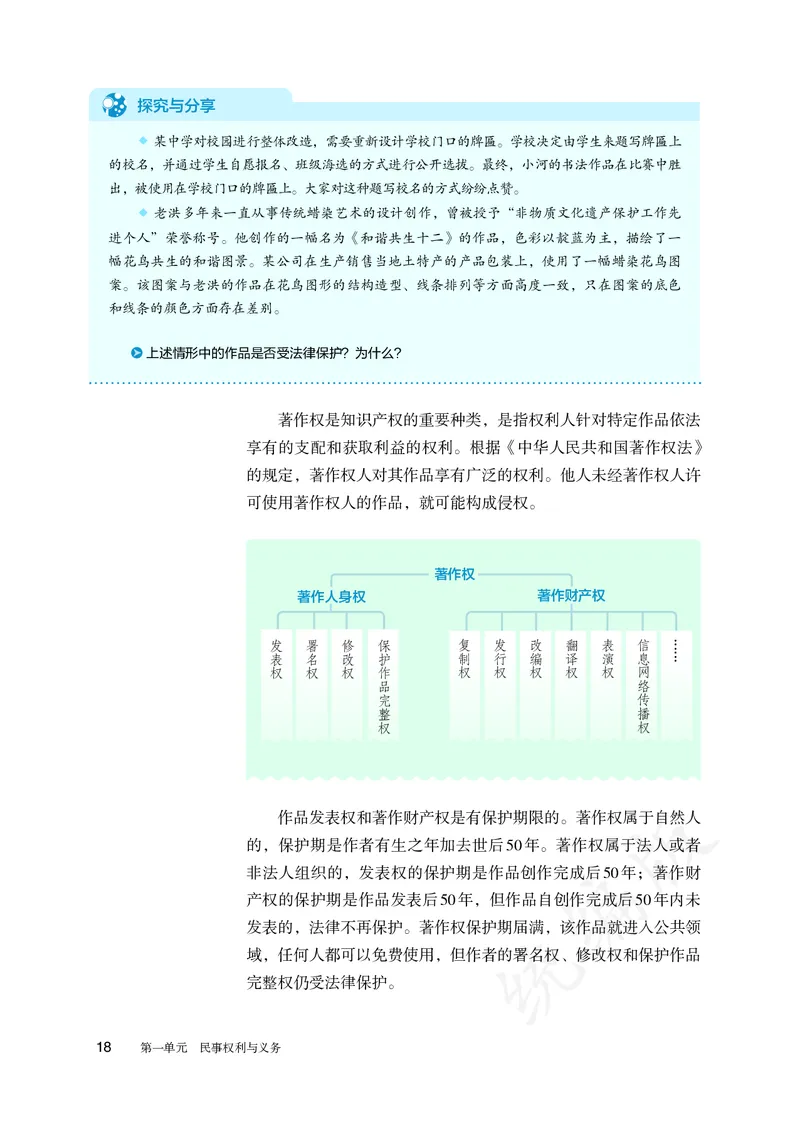 探究与分享

◆ 某中学对校园进行整体改造，需要重新设计学校门口的牌匾。学校决定由学生来题写牌匾上的校名，并通过学生自愿报名、班级海选的方式进行公开选拔。最终，小河的书法作品在比赛中胜出，被使用在学校门口的牌匾上。大家对这种题写校名的方式纷纷点赞。

◆ 老洪多年来一直从事传统蜡染艺术的设计创作，曾被授予“非物质文化遗产保护工作先进个人”荣誉称号。他创作的一幅名为《和谐共生十二》的作品，色彩以靛蓝为主，描绘了一幅花鸟共生的和谐图景。某公司在生产销售当地土特产的产品包装上，使用了一幅蜡染花鸟图案。该图案与老洪的作品在花鸟图形的结构造型、线条排列等方面高度一致，只在图案的底色和线条的颜色方面存在差别。

上述情形中的作品是否受法律保护？为什么？

著作权是知识产权的重要种类，是指权利人针对特定作品依法享有的支配和获取利益的权利。根据《中华人民共和国著作权法》的规定，著作权人对其作品享有广泛的权利。他人未经著作权人许可使用著作权人的作品，就可能构成侵权。

著作权
著作人身权
发表权
署名权
修改权
保护作品完整权
著作财产权
复制权
发行权
改编权
翻译权
表演权
信息网络传播权
……

作品发表权和著作财产权是有保护期限的。著作权属于自然人的，保护期是作者有生之年加去世后50年。著作权属于法人或者非法人组织的，发表权的保护期是作品创作完成后50年；著作财产权的保护期是作品发表后50年，但作品自创作完成后50年内未发表的，法律不再保护。著作权保护期届满，该作品就进入公共领域，任何人都可以免费使用，但作者的署名权、修改权和保护作品完整权仍受法律保护。

18 第一单元 民事权利与义务